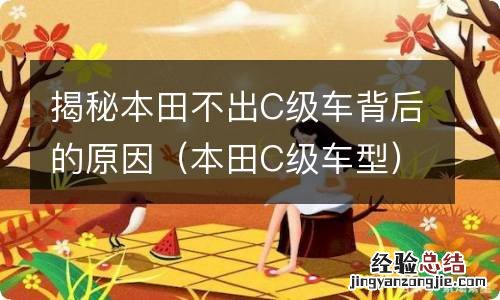 揭秘本田不出C级车背后的原因（本田C级车型）

经验总结
jingyanzongjie.com